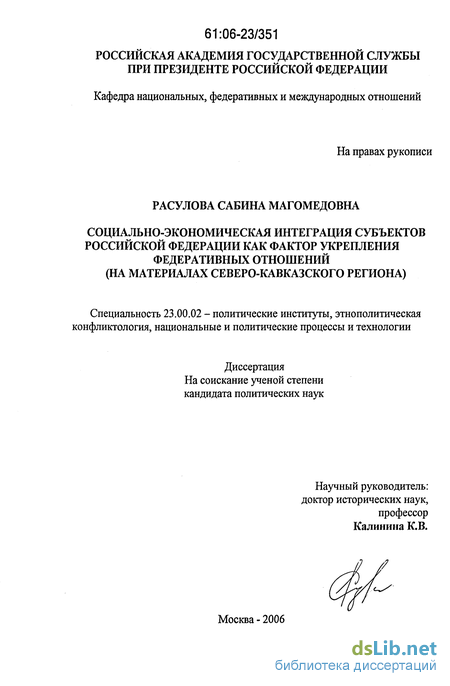 61:06-23/351

РОССИЙСКАЯ АКАДЕМИЯ ГОСУДАРСТВЕННОЙ СЛУЖБЫ ПРИ ПРЕЗИДЕНТЕ РОССИЙСКОЙ ФЕДЕРАЦИИ

Кафедра национальных, федеративных и международных отношений

На правах рукописи

РАСУЛОВА САБИНА МАГОМЕДОВНА

СОЦИАЛЬНО-ЭКОНОМИЧЕСКАЯ ИНТЕГРАЦИЯ СУБЪЕКТОВ РОССИЙСКОЙ ФЕДЕРАЦИИ КАК ФАКТОР УКРЕПЛЕНИЯ ФЕДЕРАТИВНЫХ ОТНОШЕНИЙ (НА МАТЕРИАЛАХ СЕВЕРО-КАВКАЗСКОГО РЕГИОНА)

Специальность 23.00.02 – политические институты, этнополитическая конфликтология, национальные и политические процессы и технологии

Диссертация
На соискание ученой степени
кандидата политических наук

Научный руководитель:
доктор исторических наук,
профессор
Калинина К.В.

Москва - 2006

dsLib.net
библиотека диссертаций